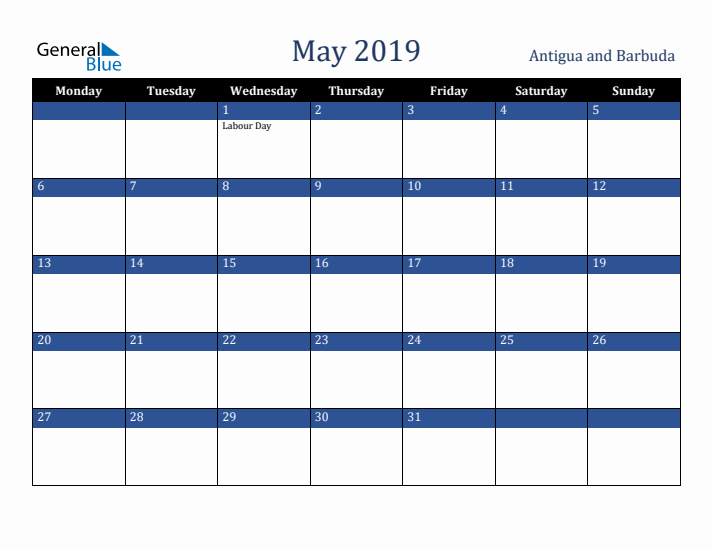 General Blue

May 2019

Antigua and Barbuda

| Monday | Tuesday | Wednesday | Thursday | Friday | Saturday | Sunday |
|---|---|---|---|---|---|---|
| | | 1 Labour Day | 2 | 3 | 4 | 5 |
| 6 | 7 | 8 | 9 | 10 | 11 | 12 |
| 13 | 14 | 15 | 16 | 17 | 18 | 19 |
| 20 | 21 | 22 | 23 | 24 | 25 | 26 |
| 27 | 28 | 29 | 30 | 31 | | |